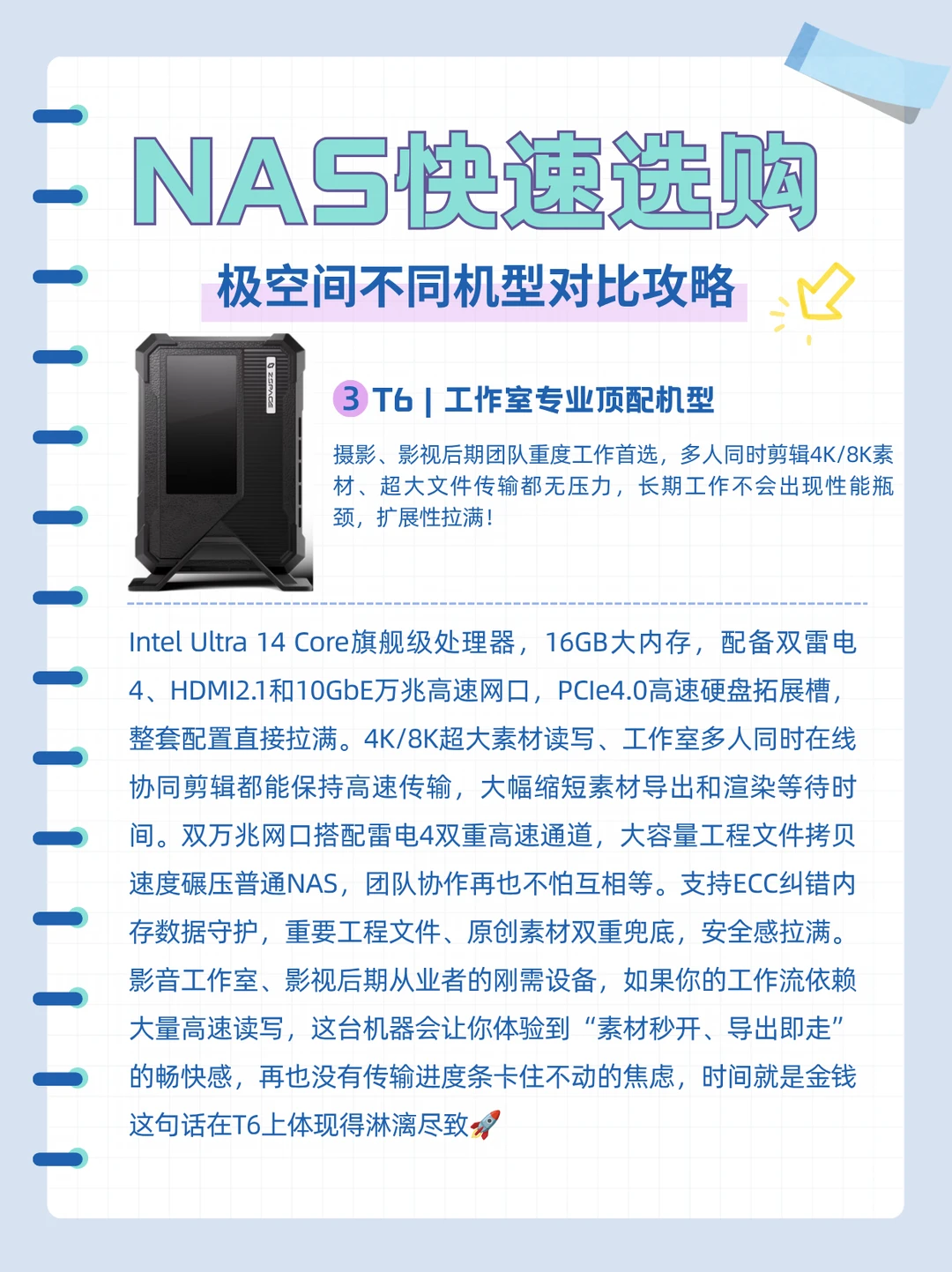 NAS快速选购

极空间不同机型对比攻略

3 T6 | 工作室专业顶配机型

摄影、影视后期团队重度工作首选，多人同时剪辑4K/8K素材、超大文件传输都无压力，长期工作不会出现性能瓶颈，扩展性拉满！

Intel Ultra 14 Core旗舰级处理器，16GB大内存，配备双雷电4、HDMI2.1和10GbE万兆高速网口，PCIe4.0高速硬盘拓展槽，整套配置直接拉满。4K/8K超大素材读写、工作室多人同时在线协同剪辑都能保持高速传输，大幅缩短素材导出和渲染等待时间。双万兆网口搭配雷电4双重高速通道，大容量工程文件拷贝速度碾压普通NAS，团队协作再也不怕互相等。支持ECC纠错内存数据守护，重要工程文件、原创素材双重兜底，安全感拉满。影音工作室、影视后期从业者的刚需设备，如果你的工作流依赖大量高速读写，这台机器会让你体验到“素材秒开、导出即走”的畅快感，再也没有传输进度条卡住不动的焦虑，时间就是金钱这句话在T6上体现得淋漓尽致🚀